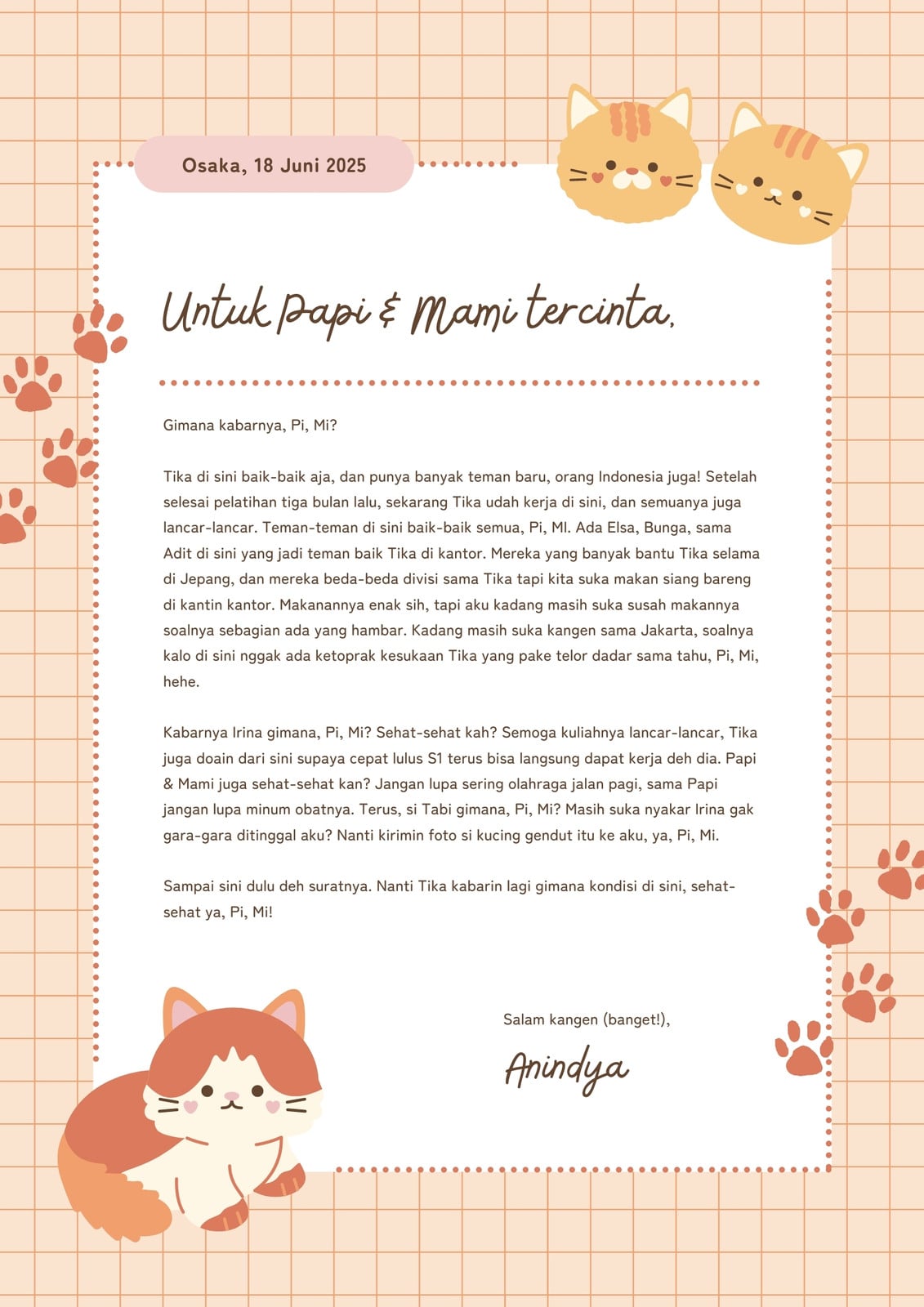 Osaka, 18 Juni 2025

Untuk Papi & Mami tercinta,

Gimana kabarnya, Pi, Mi?

Tika di sini baik-baik aja, dan punya banyak teman baru, orang Indonesia juga! Setelah selesai pelatihan tiga bulan lalu, sekarang Tika udah kerja di sini, dan semuanya juga lancar-lancar. Teman-teman di sini baik-baik semua, Pi, MI. Ada Elsa, Bunga, sama Adit di sini yang jadi teman baik Tika di kantor. Mereka yang banyak bantu Tika selama di Jepang, dan mereka beda-beda divisi sama Tika tapi kita suka makan siang bareng di kantin kantor. Makanannya enak sih, tapi aku kadang masih suka susah makannya soalnya sebagian ada yang hambar. Kadang masih suka kangen sama Jakarta, soalnya kalo di sini nggak ada ketoprak kesukaan Tika yang pake telor dadar sama tahu, Pi, Mi, hehe.

Kabarnya Irina gimana, Pi, Mi? Sehat-sehat kah? Semoga kuliahnya lancar-lancar, Tika juga doain dari sini supaya cepat lulus S1 terus bisa langsung dapat kerja deh dia. Papi & Mami juga sehat-sehat kan? Jangan lupa sering olahraga jalan pagi, sama Papi jangan lupa minum obatnya. Terus, si Tabi gimana, Pi, Mi? Masih suka nyakar Irina gak gara-gara ditinggal aku? Nanti kirimin foto si kucing gendut itu ke aku, ya, Pi, Mi.

Sampai sini dulu deh suratnya. Nanti Tika kabarin lagi gimana kondisi di sini, sehat-sehat ya, Pi, Mi!

Salam kangen (banget!),

Anindya